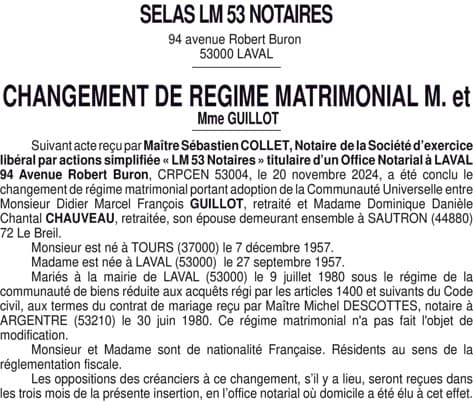 SELAS LM 53 NOTAIRES

94 avenue Robert Buron
53000 LAVAL

CHANGEMENT DE REGIME MATRIMONIAL M. et Mme GUILLOT

Suivant acte reçu par Maître Sébastien COLLET, Notaire de la Société d'exercice libéral par actions simplifiée « LM 53 Notaires » titulaire d'un Office Notarial à LAVAL 94 Avenue Robert Buron, CRPCEN 53004, le 20 novembre 2024, a été conclu le changement de régime matrimonial portant adoption de la Communauté Universelle entre Monsieur Didier Marcel François GUILLOT, retraité et Madame Dominique Danièle Chantal CHAUVEAU, retraitée, son épouse demeurant ensemble à SAUTRON (44880) 72 Le Breil.

Monsieur est né à TOURS (37000) le 7 décembre 1957.

Madame est née à LAVAL (53000) le 27 septembre 1957.

Mariés à la mairie de LAVAL (53000) le 9 juillet 1980 sous le régime de la communauté de biens réduite aux acquêts régi par les articles 1400 et suivants du Code civil, aux termes du contrat de mariage reçu par Maître Michel DESCOTTES, notaire à ARGENTRE (53210) le 30 juin 1980. Ce régime matrimonial n'a pas fait l'objet de modification.

Monsieur et Madame sont de nationalité Française. Résidents au sens de la réglementation fiscale.

Les oppositions des créanciers à ce changement, s'il y a lieu, seront reçues dans les trois mois de la présente insertion, en l'office notarial où domicile a été élu à cet effet.